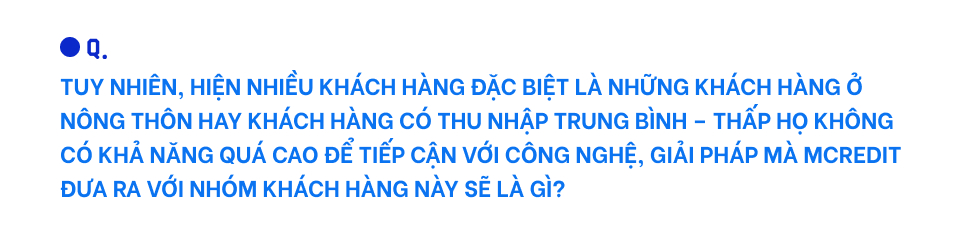 Q.

TUY NHIÊN, HIỆN NHIỀU KHÁCH HÀNG ĐẶC BIỆT LÀ NHỮNG KHÁCH HÀNG Ở NÔNG THÔN HAY KHÁCH HÀNG CÓ THU NHẬP TRUNG BÌNH – THẤP HỌ KHÔNG CÓ KHẢ NĂNG QUÁ CAO ĐỂ TIẾP CẬN VỚI CÔNG NGHỆ, GIẢI PHÁP MÀ MCREDIT ĐƯA RA VỚI NHÓM KHÁCH HÀNG NÀY SẼ LÀ GÌ?